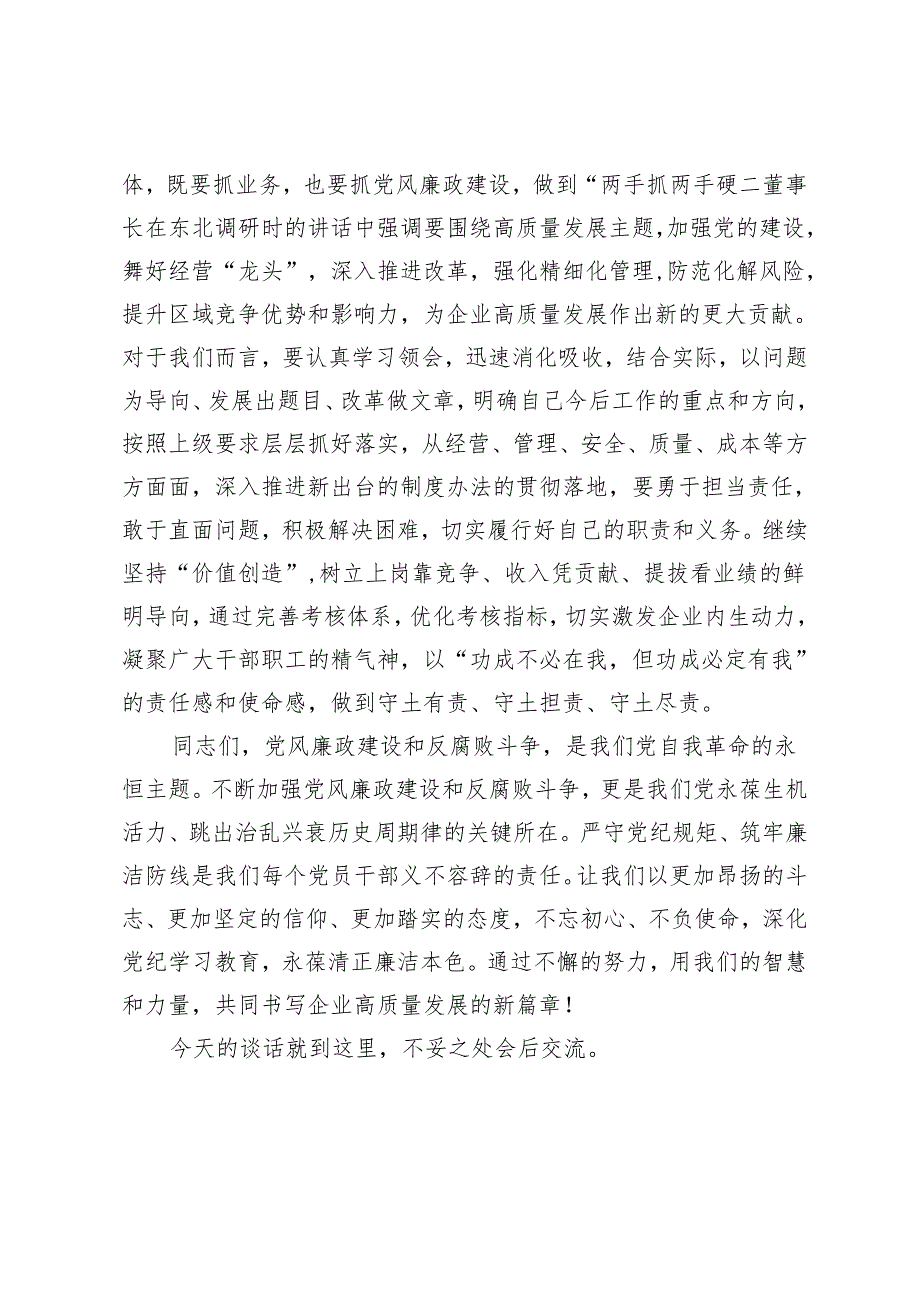 体，既要抓业务，也要抓党风廉政建设，做到“两手抓两手硬二董事长在东北调研时的讲话中强调要围绕高质量发展主题，加强党的建设，舞好经营“龙头”，深入推进改革，强化精细化管理，防范化解风险，提升区域竞争优势和影响力，为企业高质量发展作出新的更大贡献。对于我们而言，要认真学习领会，迅速消化吸收，结合实际，以问题为导向、发展出题目、改革做文章，明确自己今后工作的重点和方向，按照上级要求层层抓好落实，从经营、管理、安全、质量、成本等方方面面，深入推进新出台的制度办法的贯彻落地，要勇于担当责任，敢于直面问题，积极解决困难，切实履行好自己的职责和义务。继续坚持“价值创造”，树立上岗靠竞争、收入凭贡献、提拔看业绩的鲜明导向，通过完善考核体系，优化考核指标，切实激发企业内生动力，凝聚广大干部职工的精气神，以“功成不必在我，但功成必定有我”的责任感和使命感，做到守土有责、守土担责、守土尽责。

同志们，党风廉政建设和反腐败斗争，是我们党自我革命的永恒主题。不断加强党风廉政建设和反腐败斗争，更是我们党永葆生机活力、跳出治乱兴衰历史周期律的关键所在。严守党纪规矩、筑牢廉洁防线是我们每个党员干部义不容辞的责任。让我们以更加昂扬的斗志、更加坚定的信仰、更加踏实的态度，不忘初心、不负使命，深化党纪学习教育，永葆清正廉洁本色。通过不懈的努力，用我们的智慧和力量，共同书写企业高质量发展的新篇章！

今天的谈话就到这里，不妥之处会后交流。